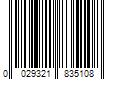 0 029321 835108